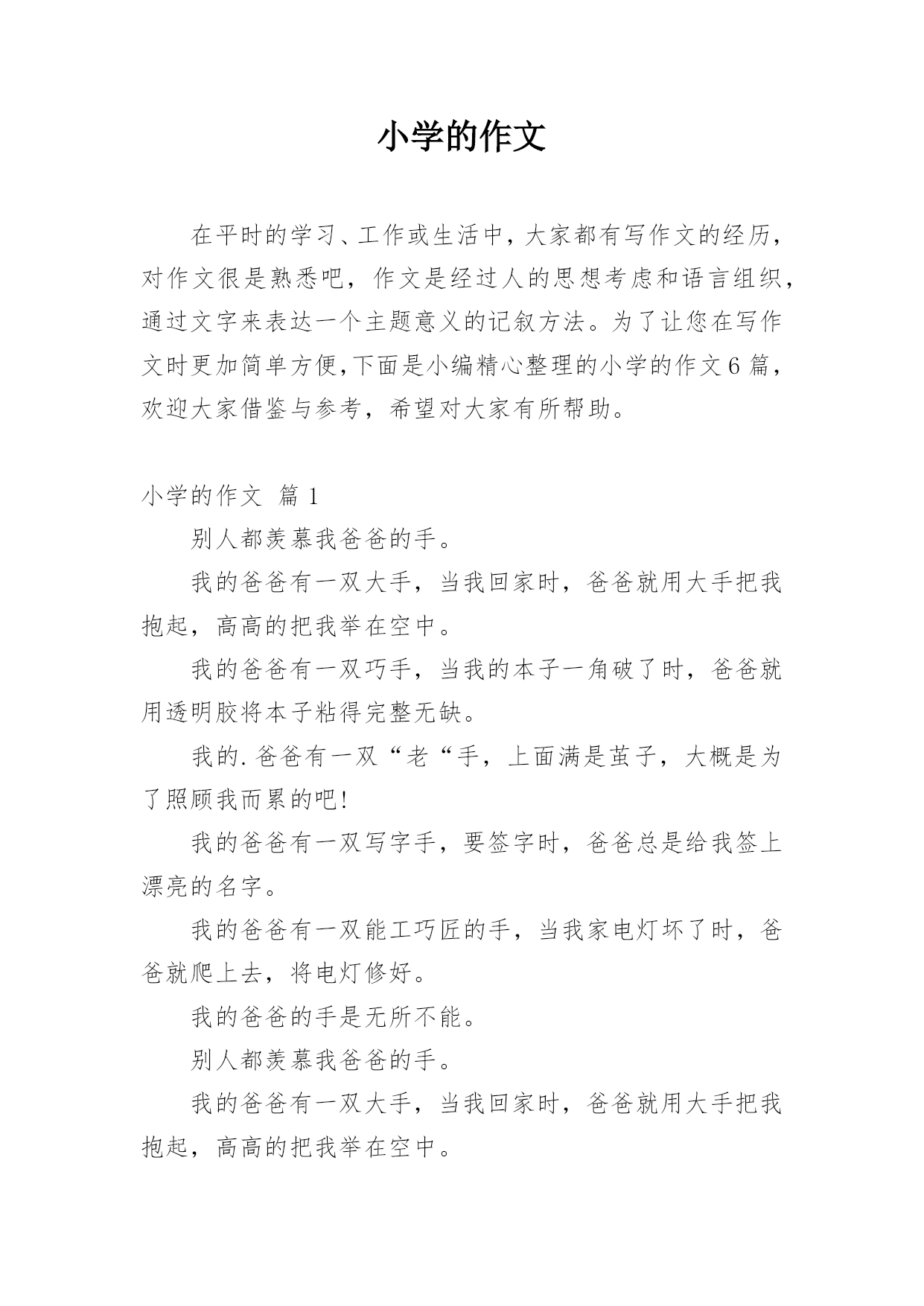 小学的作文

在平时的学习、工作或生活中，大家都有写作文的经历，对作文很是熟悉吧，作文是经过人的思想考虑和语言组织，通过文字来表达一个主题意义的记叙方法。为了让您在写作文时更加简单方便,下面是小编精心整理的小学的作文6篇，欢迎大家借鉴与参考，希望对大家有所帮助。

小学的作文 篇1

别人都羡慕我爸爸的手。

我的爸爸有一双大手，当我回家时，爸爸就用大手把我抱起，高高的把我举在空中。

我的爸爸有一双巧手，当我的本子一角破了时，爸爸就用透明胶将本子粘得完整无缺。

我的.爸爸有一双“老“手，上面满是茧子，大概是为了照顾我而累的吧!

我的爸爸有一双写字手，要签字时，爸爸总是给我签上漂亮的名字。

我的爸爸有一双能工巧匠的手，当我家电灯坏了时，爸爸就爬上去，将电灯修好。

我的爸爸的手是无所不能。

别人都羡慕我爸爸的手。

我的爸爸有一双大手，当我回家时，爸爸就用大手把我抱起，高高的把我举在空中。